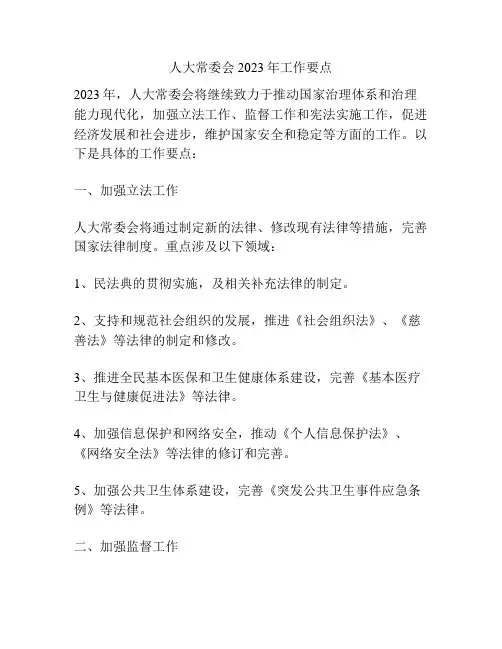 人大常委会 2023 年工作要点

2023 年，人大常委会将继续致力于推动国家治理体系和治理能力现代化，加强立法工作、监督工作和宪法实施工作，促进经济发展和社会进步，维护国家安全和稳定等方面的工作。以下是具体的工作要点：

一、加强立法工作

人大常委会将通过制定新的法律、修改现有法律等措施，完善国家法律制度。重点涉及以下领域：

1、民法典的贯彻实施，及相关补充法律的制定。

2、支持和规范社会组织的发展，推进《社会组织法》、《慈善法》等法律的制定和修改。

3、推进全民基本医保和卫生健康体系建设，完善《基本医疗卫生与健康促进法》等法律。

4、加强信息保护和网络安全，推动《个人信息保护法》、《网络安全法》等法律的修订和完善。

5、加强公共卫生体系建设，完善《突发公共卫生事件应急条例》等法律。

二、加强监督工作